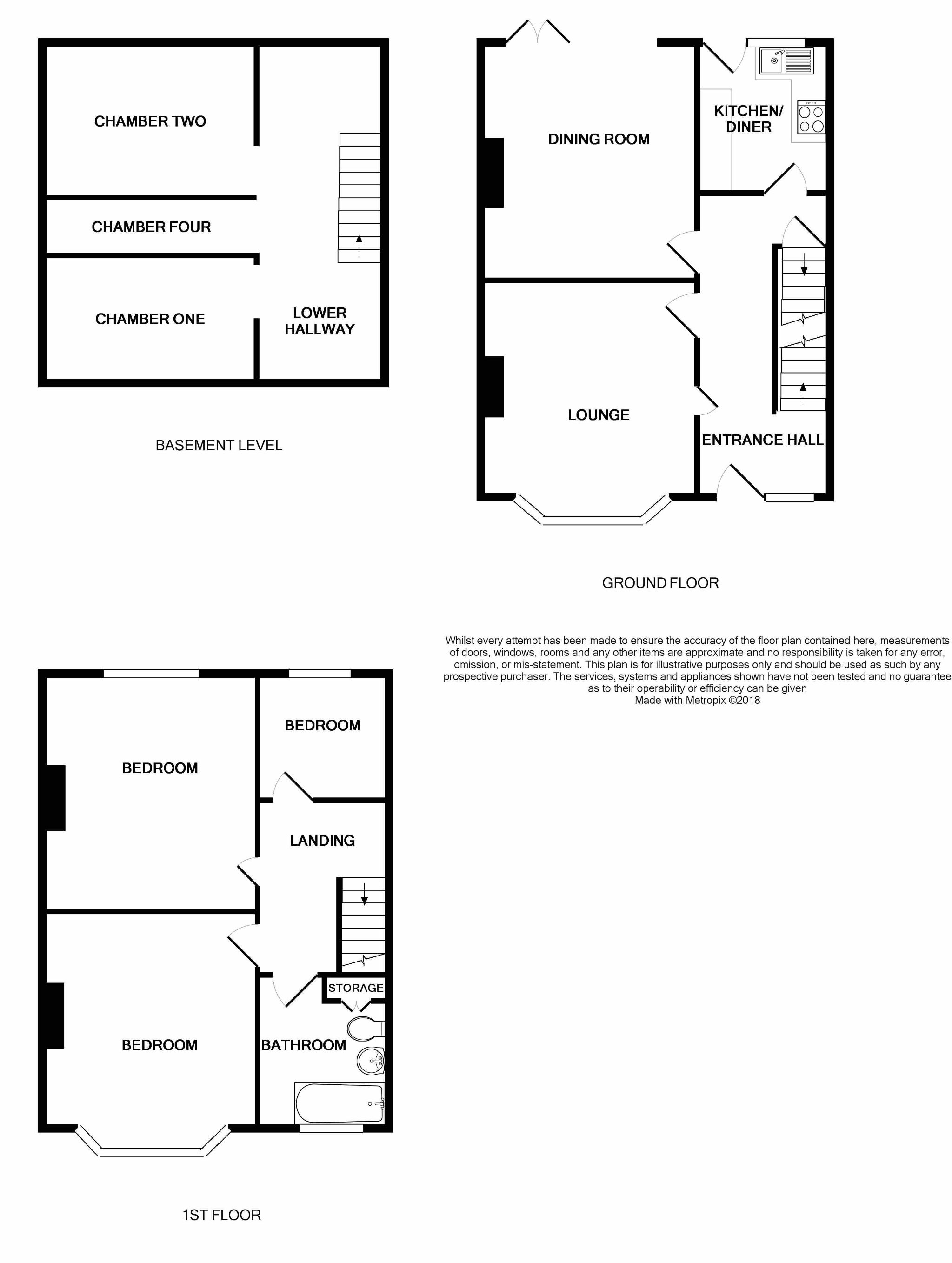 CHAMBER TWO

CHAMBER FOUR

CHAMBER ONE

LOWER HALLWAY

BASEMENT LEVEL

DINING ROOM

KITCHEN/ DINER

LOUNGE

ENTRANCE HALL

GROUND FLOOR

Whilst every attempt has been made to ensure the accuracy of the floor plan contained here, measurements of doors, windows, rooms and any other items are approximate and no responsibility is taken for any error, omission, or mis-statement. This plan is for illustrative purposes only and should be used as such by any prospective purchaser. The services, systems and appliances shown have not been tested and no guarantee as to their operability or efficiency can be given
Made with Metropix ©2018

BEDROOM

BEDROOM

LANDING

STORAGE

BEDROOM

BATHROOM

1ST FLOOR